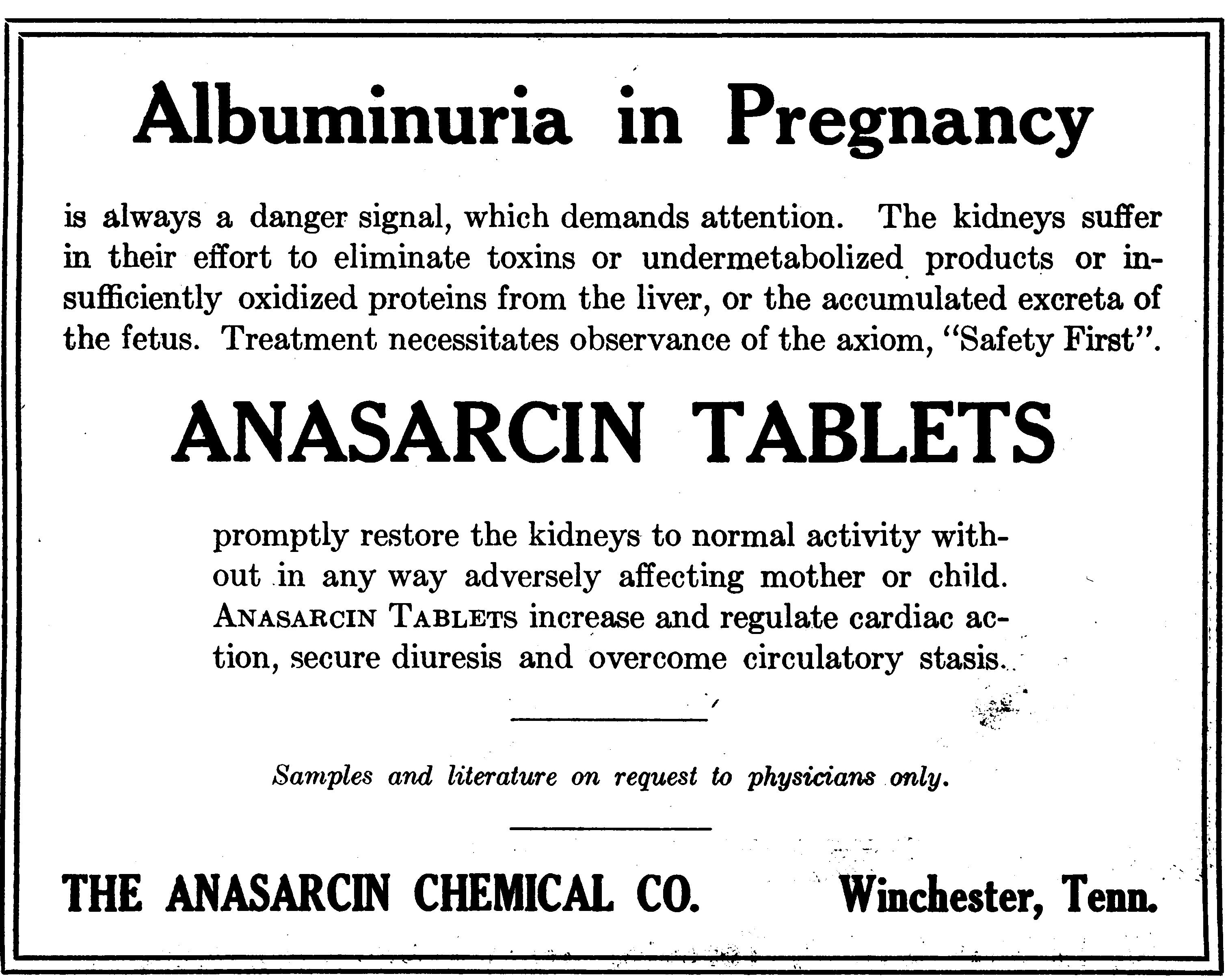 Albuminuria in Pregnancy

is always a danger signal, which demands attention. The kidneys suffer in their effort to eliminate toxins or undermetabolized products or insufficiently oxidized proteins from the liver, or the accumulated excreta of the fetus. Treatment necessitates observance of the axiom, "Safety First".

ANASARCIN TABLETS

promptly restore the kidneys to normal activity without in any way adversely affecting mother or child. ANASARCIN TABLETS increase and regulate cardiac action, secure diuresis and overcome circulatory stasis.

Samples and literature on request to physicians only.

THE ANASARCIN CHEMICAL CO. Winchester, Tenn.